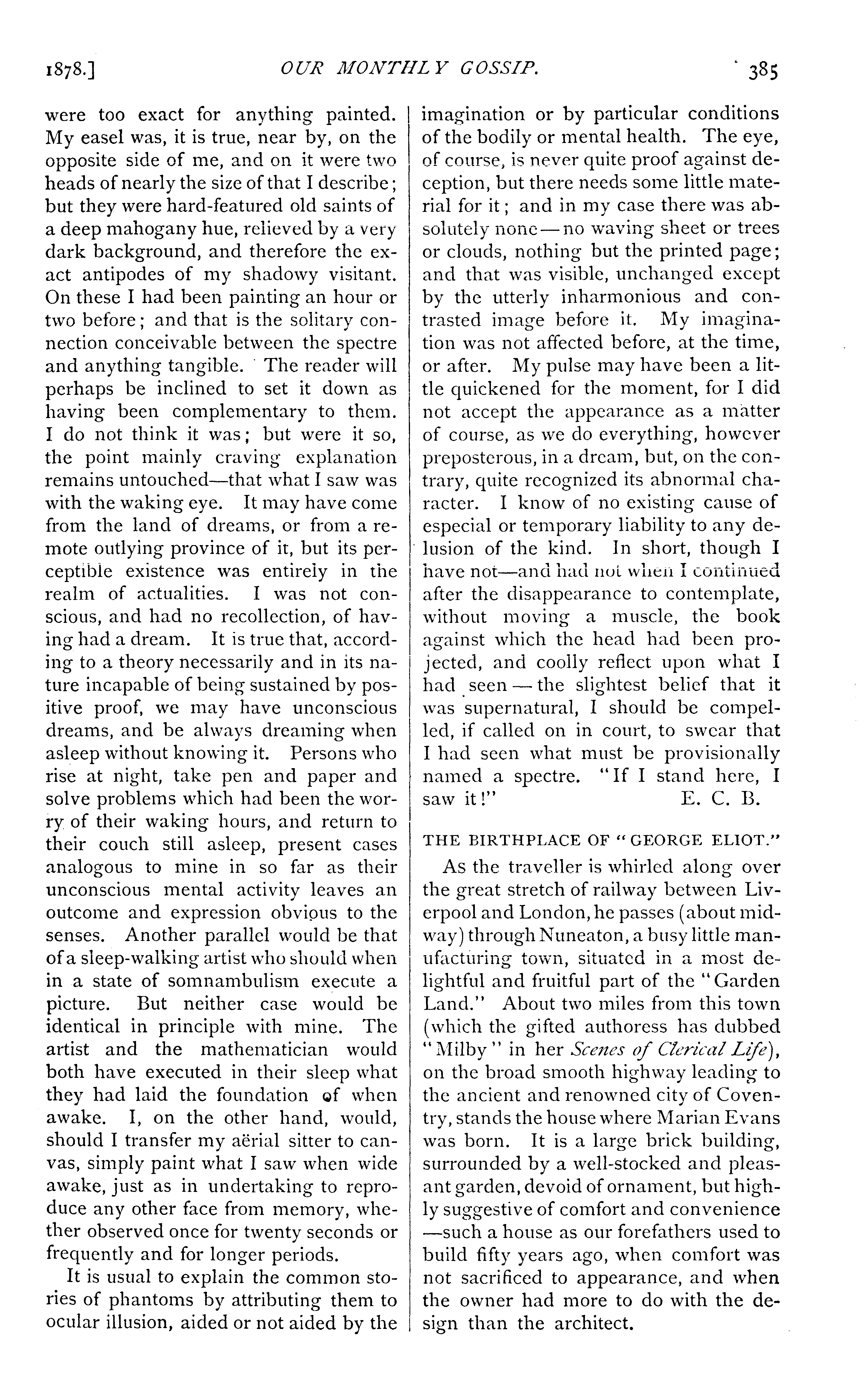 1878.] OUR MONTHLY GOSSIP. 385

were too exact for anything painted. My easel was, it is true, near by, on the opposite side of me, and on it were two heads of nearly the size of that I describe; but they were hard-featured old saints of a deep mahogany hue, relieved by a very dark background, and therefore the exact antipodes of my shadowy visitant. On these I had been painting an hour or two before; and that is the solitary connection conceivable between the spectre and anything tangible. The reader will perhaps be inclined to set it down as having been complementary to them. I do not think it was; but were it so, the point mainly craving explanation remains untouched—that what I saw was with the waking eye. It may have come from the land of dreams, or from a remote outlying province of it, but its perceptible existence was entirely in the realm of actualities. I was not conscious, and had no recollection, of having had a dream. It is true that, according to a theory necessarily and in its nature incapable of being sustained by positive proof, we may have unconscious dreams, and be always dreaming when asleep without knowing it. Persons who rise at night, take pen and paper and solve problems which had been the worry of their waking hours, and return to their couch still asleep, present cases analogous to mine in so far as their unconscious mental activity leaves an outcome and expression obvious to the senses. Another parallel would be that of a sleep-walking artist who should when in a state of somnambulism execute a picture. But neither case would be identical in principle with mine. The artist and the mathematician would both have executed in their sleep what they had laid the foundation of when awake. I, on the other hand, would, should I transfer my aërial sitter to canvas, simply paint what I saw when wide awake, just as in undertaking to reproduce any other face from memory, whether observed once for twenty seconds or frequently and for longer periods.

It is usual to explain the common stories of phantoms by attributing them to ocular illusion, aided or not aided by the imagination or by particular conditions of the bodily or mental health. The eye, of course, is never quite proof against deception, but there needs some little material for it; and in my case there was absolutely none—no waving sheet or trees or clouds, nothing but the printed page; and that was visible, unchanged except by the utterly inharmonious and contrasted image before it. My imagination was not affected before, at the time, or after. My pulse may have been a little quickened for the moment, for I did not accept the appearance as a matter of course, as we do everything, however preposterous, in a dream, but, on the contrary, quite recognized its abnormal character. I know of no existing cause of especial or temporary liability to any delusion of the kind. In short, though I have not—and had not when I continued after the disappearance to contemplate, without moving a muscle, the book against which the head had been projected, and coolly reflect upon what I had seen—the slightest belief that it was supernatural, I should be compelled, if called on in court, to swear that I had seen what must be provisionally named a spectre. "If I stand here, I saw it!" E. C. B.

THE BIRTHPLACE OF "GEORGE ELIOT."

As the traveller is whirled along over the great stretch of railway between Liverpool and London, he passes (about midway) through Nuneaton, a busy little manufacturing town, situated in a most delightful and fruitful part of the "Garden Land." About two miles from this town (which the gifted authoress has dubbed "Milby" in her Scenes of Clerical Life), on the broad smooth highway leading to the ancient and renowned city of Coventry, stands the house where Marian Evans was born. It is a large brick building, surrounded by a well-stocked and pleasant garden, devoid of ornament, but highly suggestive of comfort and convenience—such a house as our forefathers used to build fifty years ago, when comfort was not sacrificed to appearance, and when the owner had more to do with the design than the architect.